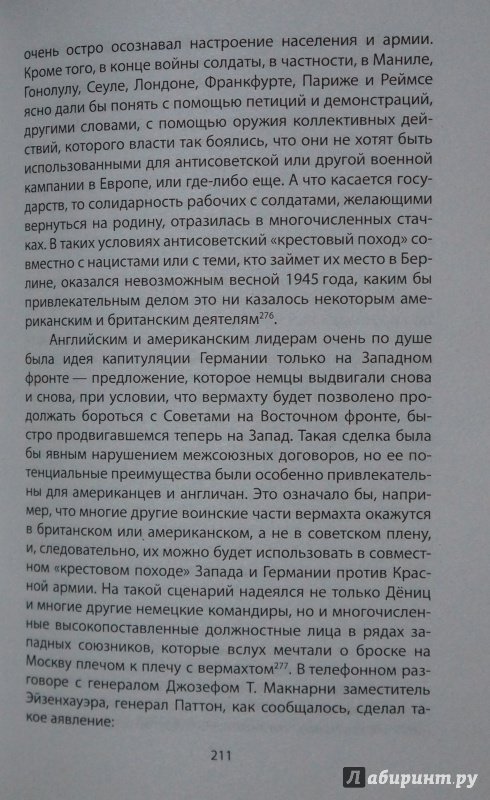 очень остро осознавал настроение населения и армии. Кроме того, в конце войны солдаты, в частности, в Маниле, Гонолулу, Сеуле, Лондоне, Франкфурте, Париже и Реймсе ясно дали бы понять с помощью петиций и демонстраций, другими словами, с помощью оружия коллективных действий, которого власти так боялись, что они не хотят быть использованными для антисоветской или другой военной кампании в Европе, или где-либо еще. А что касается государств, то солидарность рабочих с солдатами, желающими вернуться на родину, отразилась в многочисленных стачках. В таких условиях антисоветский «крестовый поход» совместно с нацистами или с теми, кто займет их место в Берлине, оказался невозможным весной 1945 года, каким бы привлекательным делом это ни казалось некоторым американским и британским деятелям$^{276}$.

Английским и американским лидерам очень по душе была идея капитуляции Германии только на Западном фронте — предложение, которое немцы выдвигали снова и снова, при условии, что вермахту будет позволено продолжать бороться с Советами на Восточном фронте, быстро продвигавшемся теперь на Запад. Такая сделка была бы явным нарушением межсоюзных договоров, но ее потенциальные преимущества были особенно привлекательны для американцев и англичан. Это означало бы, например, что многие другие воинские части вермахта окажутся в британском или американском, а не в советском плену, и, следовательно, их можно будет использовать в совместном «крестовом походе» Запада и Германии против Красной армии. На такой сценарий надеялся не только Дёниц и многие другие немецкие командиры, но и многочисленные высокопоставленные должностные лица в рядах западных союзников, которые вслух мечтали о броске на Москву плечом к плечу с вермахтом$^{277}$. В телефонном разговоре с генералом Джозефом Т. Макнарни заместитель Эйзенхауэра, генерал Паттон, как сообщалось, сделал такое аявление:

211

Лабиринт.ру